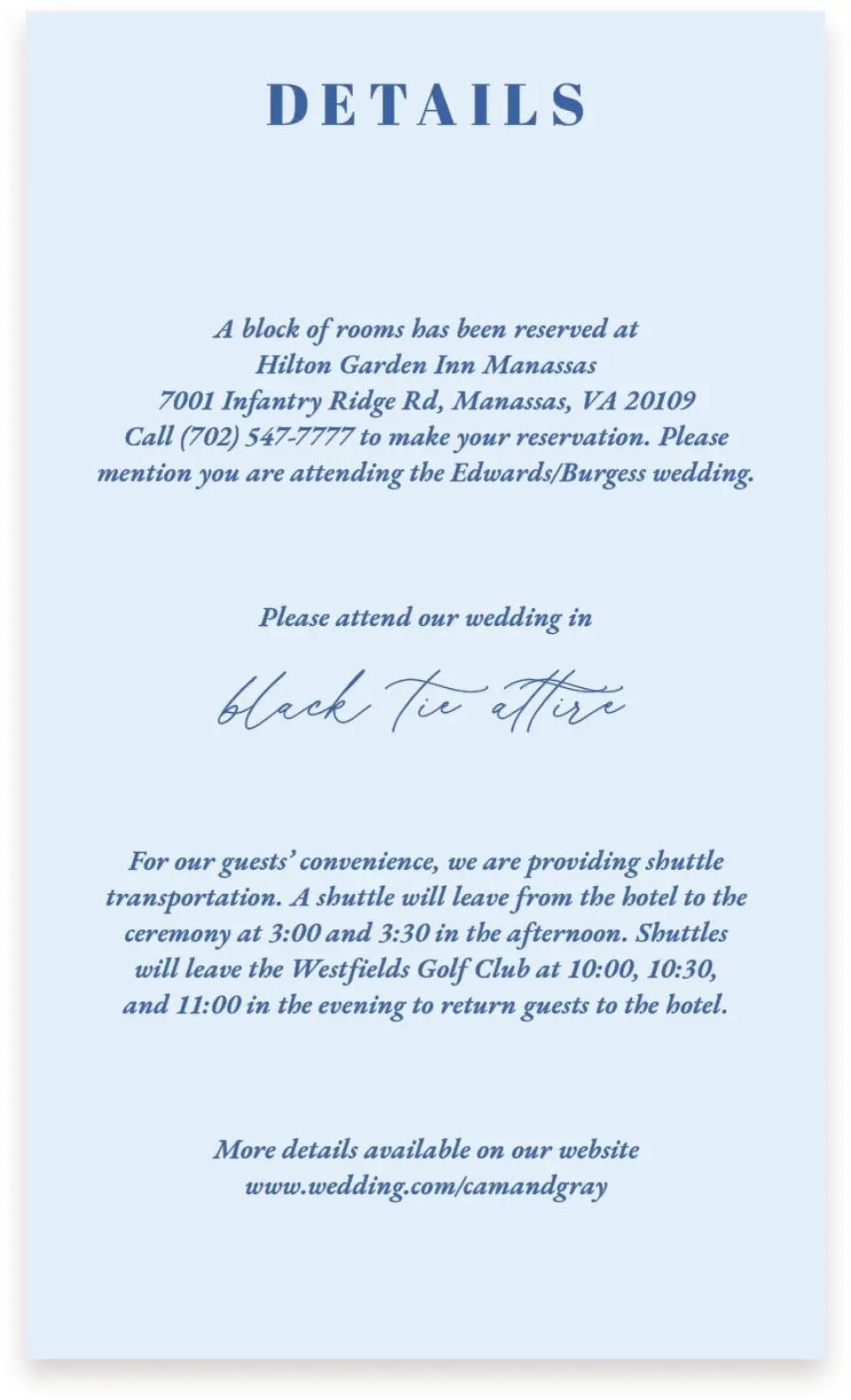 DETAILS

A block of rooms has been reserved at
Hilton Garden Inn Manassas
7001 Infantry Ridge Rd, Manassas, VA 20109
Call (702) 547-7777 to make your reservation. Please mention you are attending the Edwards/Burgess wedding.

Please attend our wedding in

black tie attire

For our guests' convenience, we are providing shuttle transportation. A shuttle will leave from the hotel to the ceremony at 3:00 and 3:30 in the afternoon. Shuttles will leave the Westfields Golf Club at 10:00, 10:30, and 11:00 in the evening to return guests to the hotel.

More details available on our website
www.wedding.com/camandgray